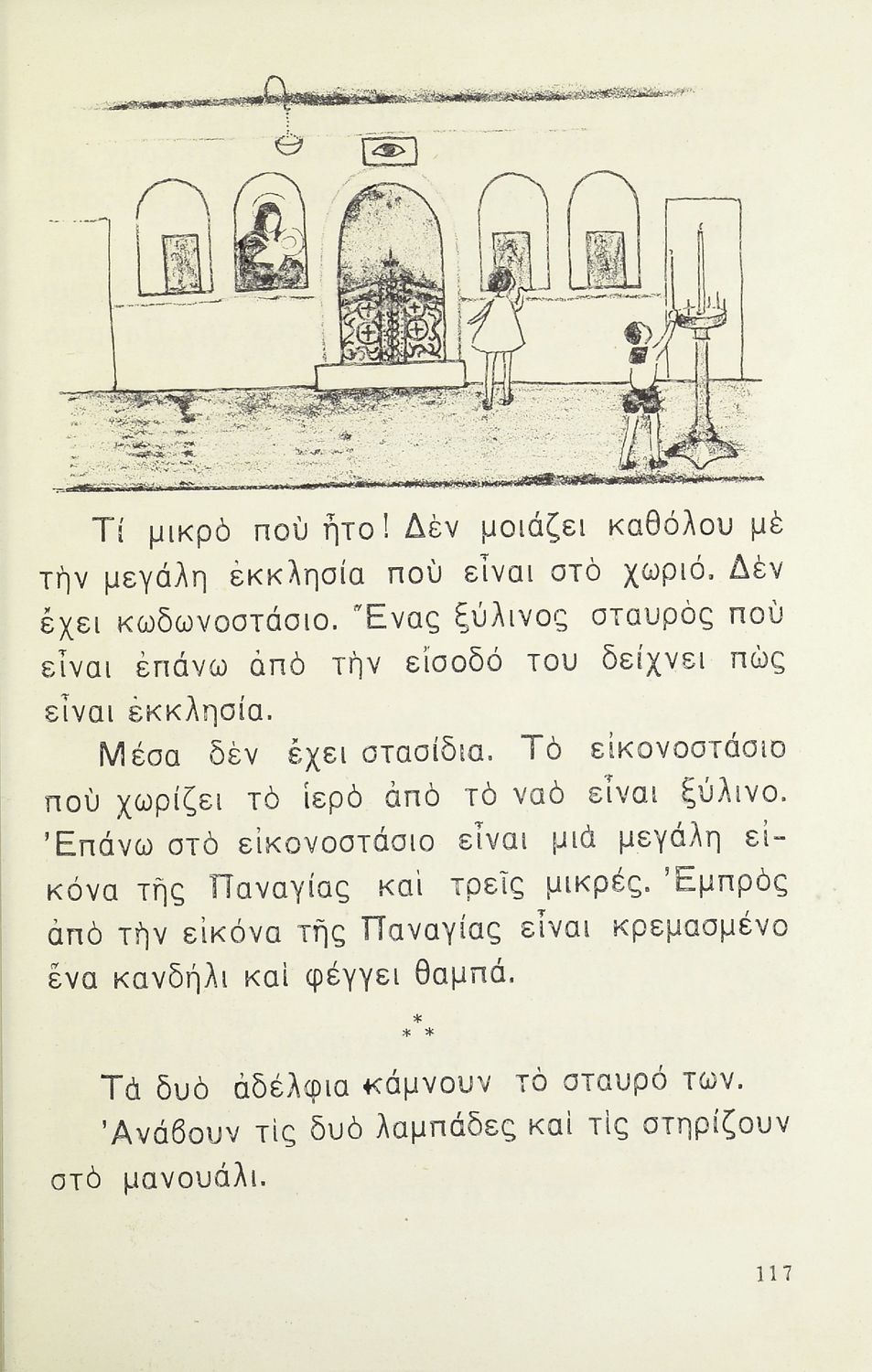 Τί μικρὸ ποὺ ἦτο! Δὲν μοιάζει καθόλου μὲ τὴν μεγάλη ἐκκλησία ποὺ εἶναι στὸ χωριό. Δὲν ἔχει κωδωνοστάσιο. Ἕνας ξύλινος σταυρὸς ποὺ εἶναι ἐπάνω ἀπὸ τὴν εἴσοδό του δείχνει πὼς εἶναι ἐκκλησία.

Μέσα δὲν ἔχει στασίδια. Τὸ εἰκονοστάσιο ποὺ χωρίζει τὸ ἱερὸ ἀπὸ τὸ ναὸ εἶναι ξύλινο. Ἐπάνω στὸ εἰκονοστάσιο εἶναι μιὰ μεγάλη εἰκόνα τῆς Παναγίας καὶ τρεῖς μικρές. Ἐμπρὸς ἀπὸ τὴν εἰκόνα τῆς Παναγίας εἶναι κρεμασμένο ἕνα κανδήλι καὶ φέγγει θαμπά.

* * *

Τὰ δυὸ ἀδέλφια κάμνουν τὸ σταυρό των. Ἀνάβουν τὶς δυὸ λαμπάδες καὶ τὶς στηρίζουν στὸ μανουάλι.

117